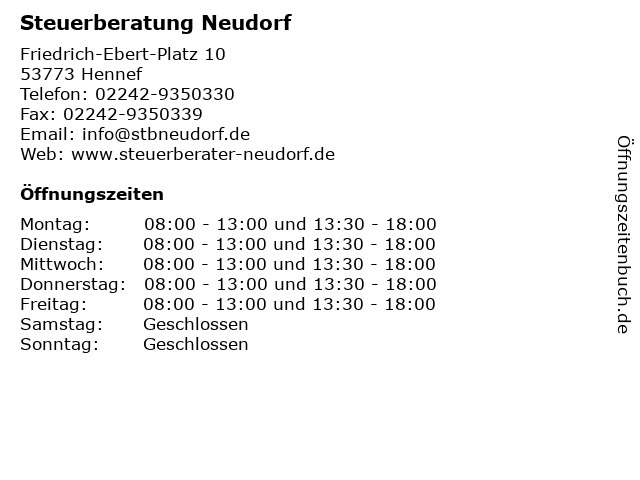 Steuerberatung Neudorf

Friedrich-Ebert-Platz 10
53773 Hennef
Telefon: 02242-9350330
Fax: 02242-9350339
Email: info@stbneudorf.de
Web: www.steuerberater-neudorf.de

Öffnungszeiten

| | |
|---|---|
| Montag: | 08:00 - 13:00 und 13:30 - 18:00 |
| Dienstag: | 08:00 - 13:00 und 13:30 - 18:00 |
| Mittwoch: | 08:00 - 13:00 und 13:30 - 18:00 |
| Donnerstag: | 08:00 - 13:00 und 13:30 - 18:00 |
| Freitag: | 08:00 - 13:00 und 13:30 - 18:00 |
| Samstag: | Geschlossen |
| Sonntag: | Geschlossen |

Öffnungszeitenbuch.de